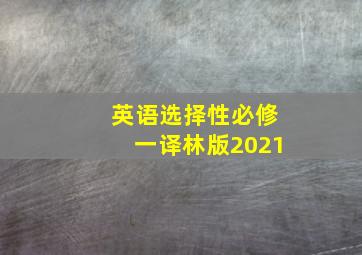 英语选择性必修一译林版2021